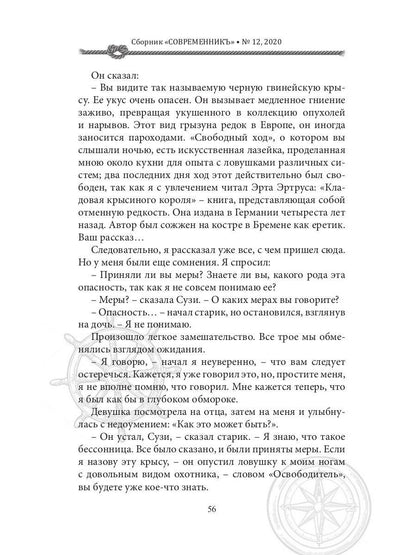 Сборник «СОВРЕМЕННИКЪ» • № 12, 2020

Он сказал:

– Вы видите так называемую черную гвинейскую крысу. Ее укус очень опасен. Он вызывает медленное гниение заживо, превращая укушенного в коллекцию опухолей и нарывов. Этот вид грызуна редок в Европе, он иногда заносится пароходами. «Свободный ход», о котором вы слышали ночью, есть искусственная лазейка, проделанная мною около кухни для опыта с ловушками различных систем; два последних дня ход этот действительно был свободен, так как я с увлечением читал Эрта Эртруса: «Кладовая крысиного короля» – книга, представляющая собой отменную редкость. Она издана в Германии четыреста лет назад. Автор был сожжен на костре в Бремене как еретик. Ваш рассказ…

Следовательно, я рассказал уже все, с чем пришел сюда. Но у меня были еще сомнения. Я спросил:

– Приняли ли вы меры? Знаете ли вы, какого рода эта опасность, так как я не совсем понимаю ее?

– Меры? – сказала Сузи. – О каких мерах вы говорите?

– Опасность… – начал старик, но остановился, взглянув на дочь. – Я не понимаю.

Произошло легкое замешательство. Все трое мы обменялись взглядом ожидания.

– Я говорю, – начал я неуверенно, – что вам следует остеречься. Кажется, я уже говорил это, но, простите меня, я не вполне помню, что говорил. Мне кажется теперь, что я был как бы в глубоком обмороке.

Девушка посмотрела на отца, затем на меня и улыбнулась с недоумением: «Как это может быть?».

– Он устал, Сузи, – сказал старик. – Я знаю, что такое бессонница. Все было сказано, и были приняты меры. Если я назову эту крысу, – он опустил ловушку к моим ногам с довольным видом охотника, – словом «Освободитель», вы будете уже кое-что знать.

56